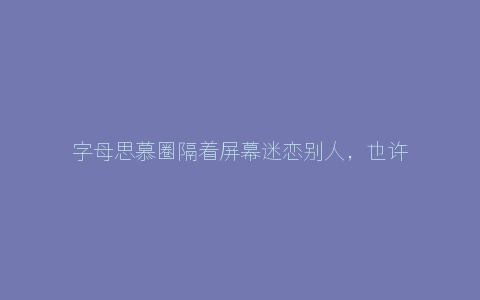 字母思慕圈隔着屏幕迷恋别人，也许